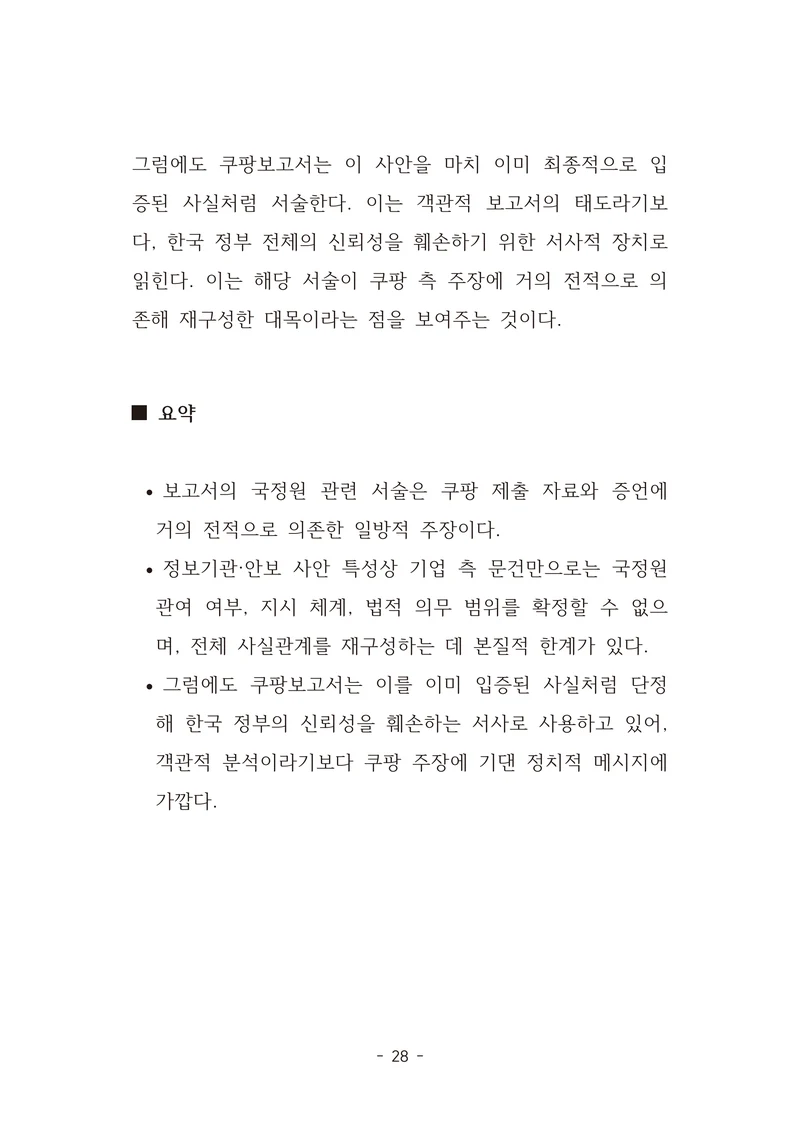 그럼에도 쿠팡보고서는 이 사안을 마치 이미 최종적으로 입증된 사실처럼 서술한다. 이는 객관적 보고서의 태도라기보다, 한국 정부 전체의 신뢰성을 훼손하기 위한 서사적 장치로 읽힌다. 이는 해당 서술이 쿠팡 측 주장에 거의 전적으로 의존해 재구성한 대목이라는 점을 보여주는 것이다.

■ 요약

• 보고서의 국정원 관련 서술은 쿠팡 제출 자료와 증언에 거의 전적으로 의존한 일방적 주장이다.
• 정보기관·안보 사안 특성상 기업 측 문건만으로는 국정원 관여 여부, 지시 체계, 법적 의무 범위를 확정할 수 없으며, 전체 사실관계를 재구성하는 데 본질적 한계가 있다.
• 그럼에도 쿠팡보고서는 이를 이미 입증된 사실처럼 단정해 한국 정부의 신뢰성을 훼손하는 서사로 사용하고 있어, 객관적 분석이라기보다 쿠팡 주장에 기댄 정치적 메시지에 가깝다.

- 28 -